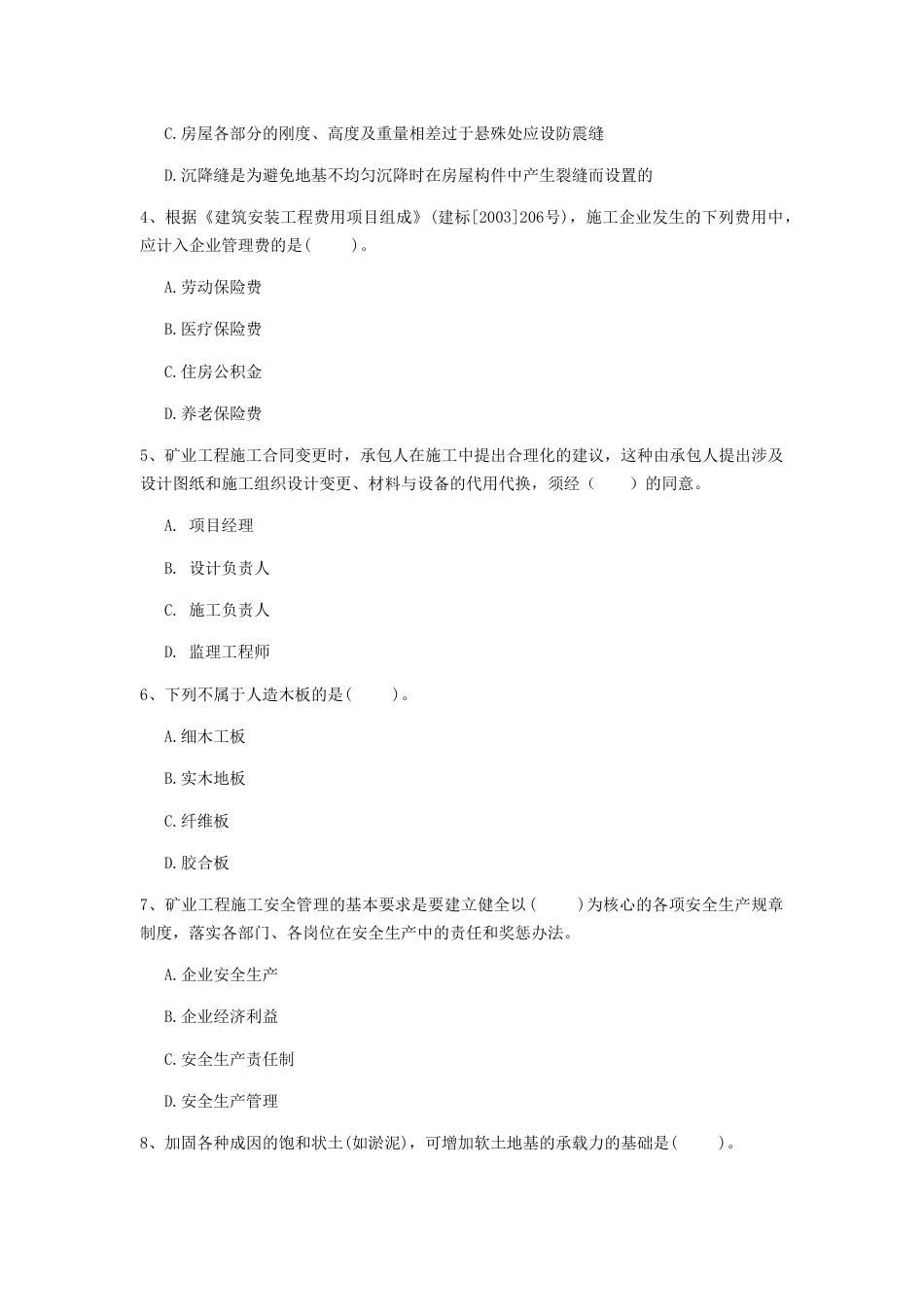 C.房屋各部分的刚度、高度及重量相差过于悬殊处应设防震缝

D.沉降缝是为避免地基不均匀沉降时在房屋构件中产生裂缝而设置的

4、根据《建筑安装工程费用项目组成》(建标[2003]206号)，施工企业发生的下列费用中，应计入企业管理费的是(    )。

A.劳动保险费

B.医疗保险费

C.住房公积金

D.养老保险费

5、矿业工程施工合同变更时，承包人在施工中提出合理化的建议，这种由承包人提出涉及设计图纸和施工组织设计变更、材料与设备的代用代换，须经（    ）的同意。

A. 项目经理

B. 设计负责人

C. 施工负责人

D. 监理工程师

6、下列不属于人造木板的是(    )。

A.细木工板

B.实木地板

C.纤维板

D.胶合板

7、矿业工程施工安全管理的基本要求是要建立健全以(    )为核心的各项安全生产规章制度，落实各部门、各岗位在安全生产中的责任和奖惩办法。

A.企业安全生产

B.企业经济利益

C.安全生产责任制

D.安全生产管理

8、加固各种成因的饱和状土(如淤泥)，可增加软土地基的承载力的基础是(    )。